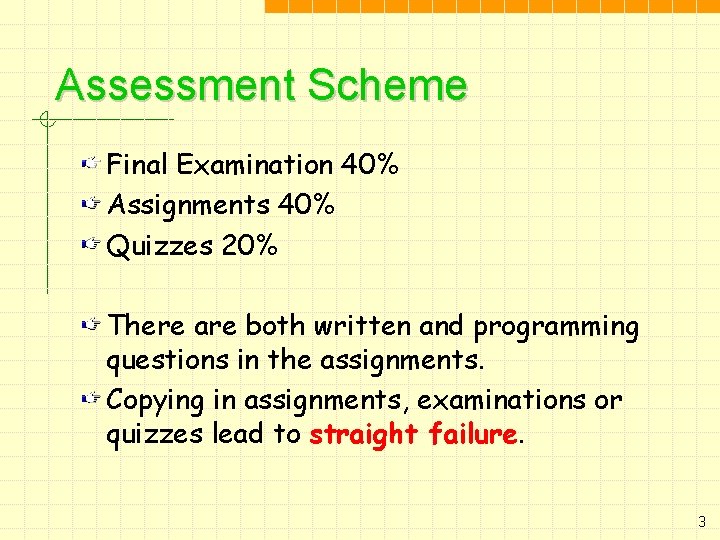 Assessment Scheme

Final Examination 40%
Assignments 40%
Quizzes 20%

There are both written and programming questions in the assignments.
Copying in assignments, examinations or quizzes lead to straight failure.

3